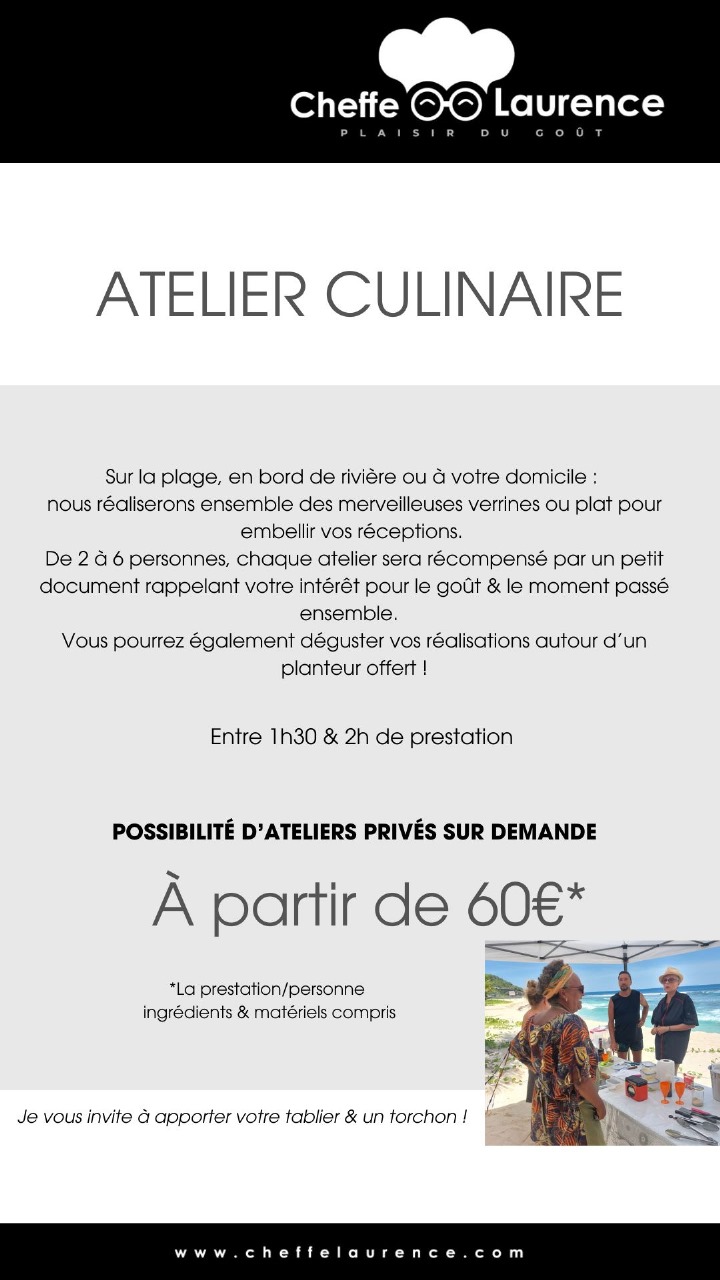 Cheffe Laurence
PLAISIR DU GOÛT

ATELIER CULINAIRE

Sur la plage, en bord de rivière ou à votre domicile : nous réaliserons ensemble des merveilleuses verrines ou plat pour embellir vos réceptions.
De 2 à 6 personnes, chaque atelier sera récompensé par un petit document rappelant votre intérêt pour le goût & le moment passé ensemble.
Vous pourrez également déguster vos réalisations autour d'un planteur offert !

Entre 1h30 & 2h de prestation

POSSIBILITÉ D'ATELIERS PRIVÉS SUR DEMANDE

À partir de 60€*

*La prestation/personne
ingrédients & matériels compris

Je vous invite à apporter votre tablier & un torchon !

www.cheffelaurence.com